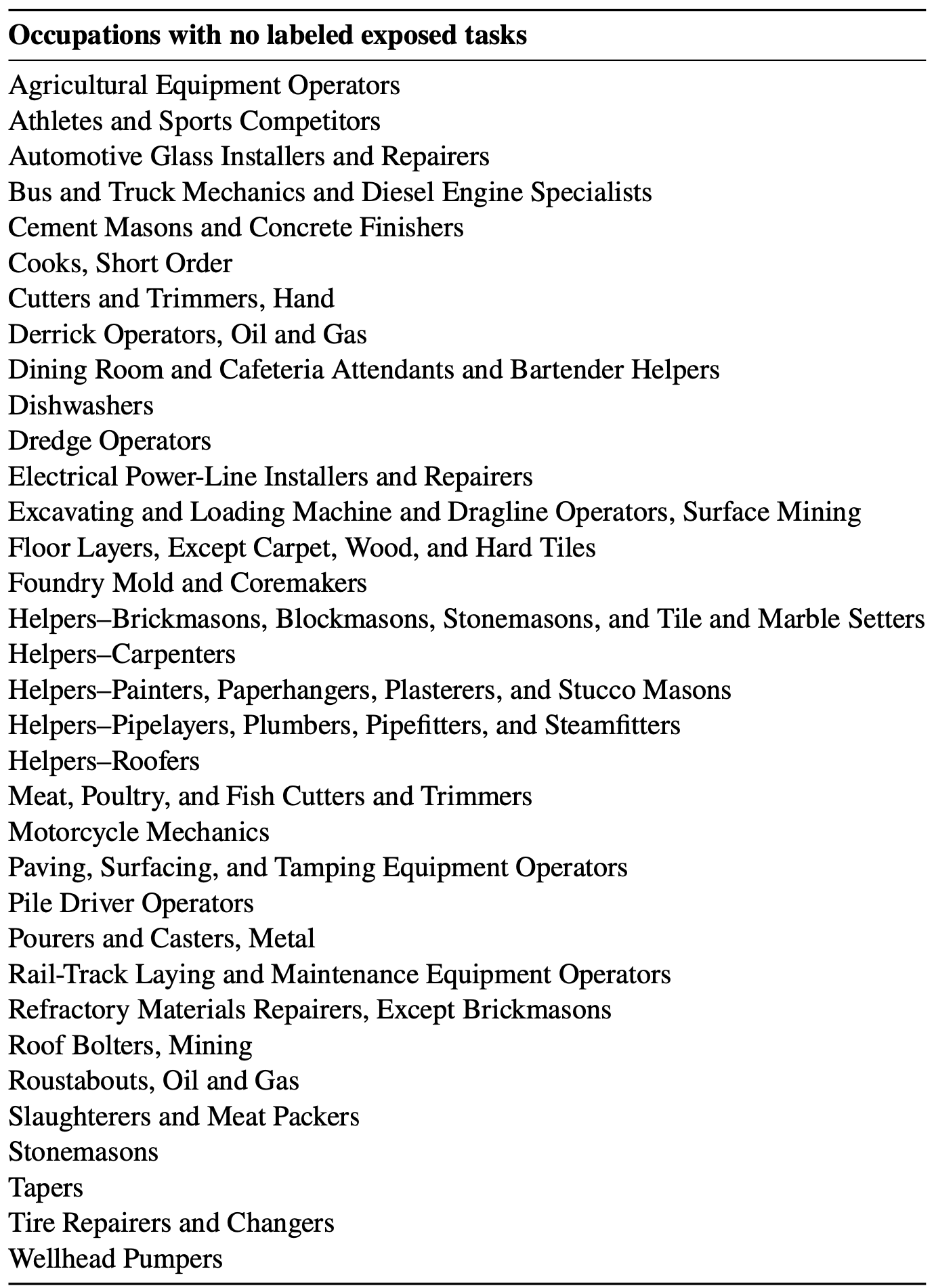 | Occupations with no labeled exposed tasks |
|---|
| Agricultural Equipment Operators |
| Athletes and Sports Competitors |
| Automotive Glass Installers and Repairers |
| Bus and Truck Mechanics and Diesel Engine Specialists |
| Cement Masons and Concrete Finishers |
| Cooks, Short Order |
| Cutters and Trimmers, Hand |
| Derrick Operators, Oil and Gas |
| Dining Room and Cafeteria Attendants and Bartender Helpers |
| Dishwashers |
| Dredge Operators |
| Electrical Power-Line Installers and Repairers |
| Excavating and Loading Machine and Dragline Operators, Surface Mining |
| Floor Layers, Except Carpet, Wood, and Hard Tiles |
| Foundry Mold and Coremakers |
| Helpers–Brickmasons, Blockmasons, Stonemasons, and Tile and Marble Setters |
| Helpers–Carpenters |
| Helpers–Painters, Paperhangers, Plasterers, and Stucco Masons |
| Helpers–Pipelayers, Plumbers, Pipefitters, and Steamfitters |
| Helpers–Roofers |
| Meat, Poultry, and Fish Cutters and Trimmers |
| Motorcycle Mechanics |
| Paving, Surfacing, and Tamping Equipment Operators |
| Pile Driver Operators |
| Pourers and Casters, Metal |
| Rail-Track Laying and Maintenance Equipment Operators |
| Refractory Materials Repairers, Except Brickmasons |
| Roof Bolters, Mining |
| Roustabouts, Oil and Gas |
| Slaughterers and Meat Packers |
| Stonemasons |
| Tapers |
| Tire Repairers and Changers |
| Wellhead Pumpers |